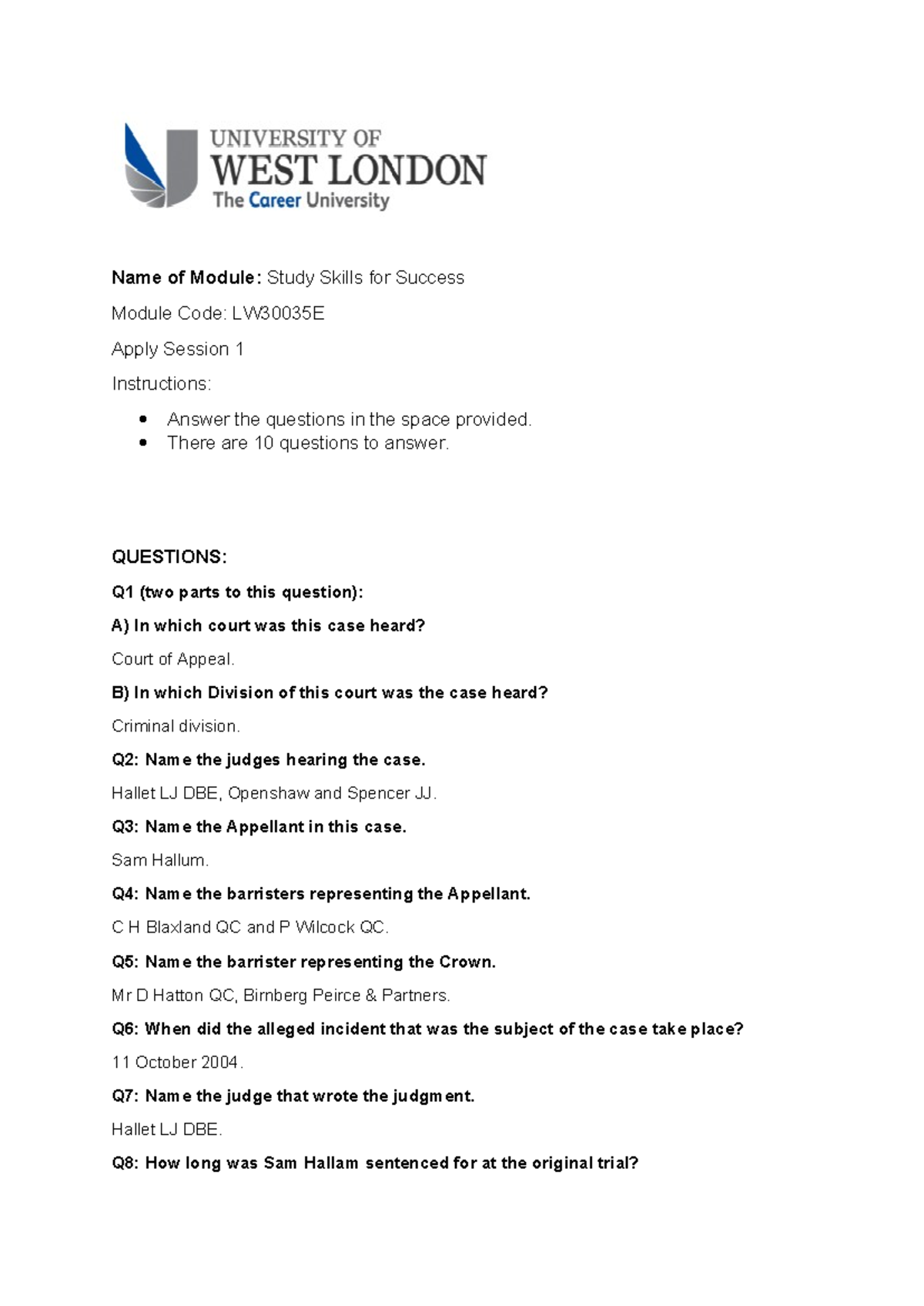 UNIVERSITY OF
WEST LONDON
The Career University

Name of Module: Study Skills for Success

Module Code: LW30035E

Apply Session 1

Instructions:

• Answer the questions in the space provided.
• There are 10 questions to answer.

QUESTIONS:

Q1 (two parts to this question):

A) In which court was this case heard?

Court of Appeal.

B) In which Division of this court was the case heard?

Criminal division.

Q2: Name the judges hearing the case.

Hallet LJ DBE, Openshaw and Spencer JJ.

Q3: Name the Appellant in this case.

Sam Hallum.

Q4: Name the barristers representing the Appellant.

C H Blaxland QC and P Wilcock QC.

Q5: Name the barrister representing the Crown.

Mr D Hatton QC, Birnberg Peirce & Partners.

Q6: When did the alleged incident that was the subject of the case take place?

11 October 2004.

Q7: Name the judge that wrote the judgment.

Hallet LJ DBE.

Q8: How long was Sam Hallam sentenced for at the original trial?